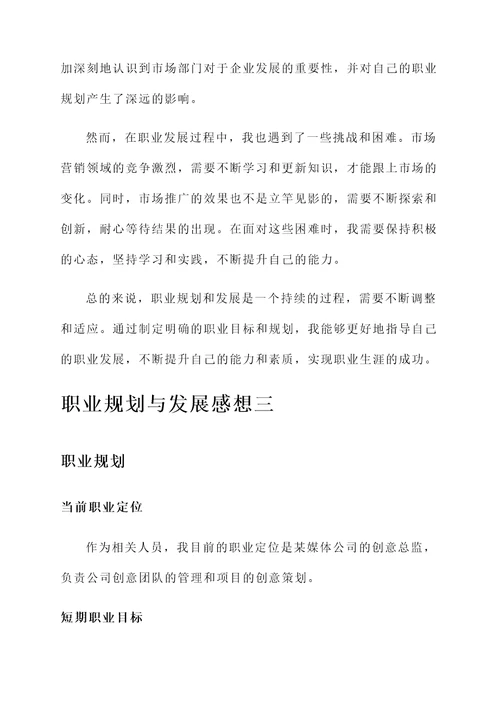 加深刻地认识到市场部门对于企业发展的重要性，并对自己的职业规划产生了深远的影响。

然而，在职业发展过程中，我也遇到了一些挑战和困难。市场营销领域的竞争激烈，需要不断学习和更新知识，才能跟上市场的变化。同时，市场推广的效果也不是立竿见影的，需要不断探索和创新，耐心等待结果的出现。在面对这些困难时，我需要保持积极的心态，坚持学习和实践，不断提升自己的能力。

总的来说，职业规划和发展是一个持续的过程，需要不断调整和适应。通过制定明确的职业目标和规划，我能够更好地指导自己的职业发展，不断提升自己的能力和素质，实现职业生涯的成功。

职业规划与发展感想三

职业规划

当前职业定位

作为相关人员，我目前的职业定位是某媒体公司的创意总监，负责公司创意团队的管理和项目的创意策划。

短期职业目标